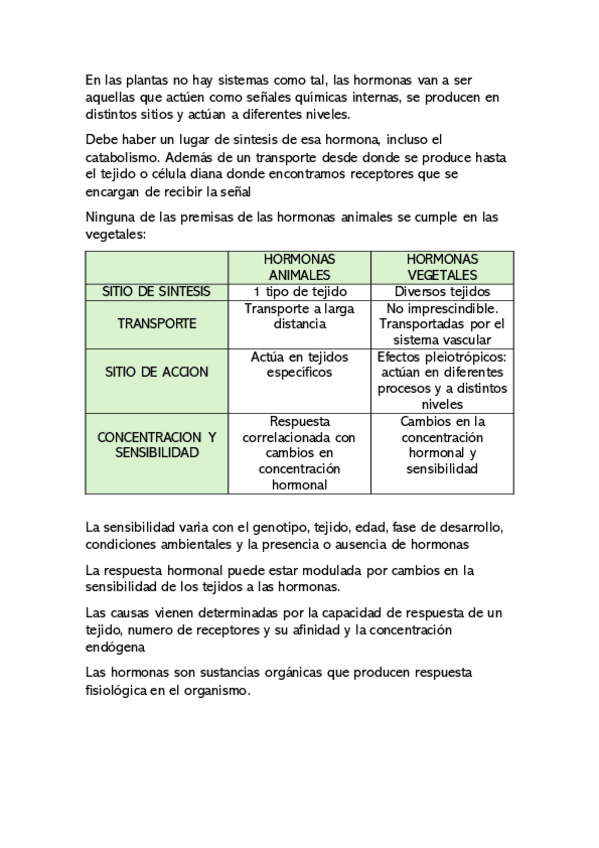 En las plantas no hay sistemas como tal, las hormonas van a ser aquellas que actúen como señales químicas internas, se producen en distintos sitios y actúan a diferentes niveles.

Debe haber un lugar de síntesis de esa hormona, incluso el catabolismo. Además de un transporte desde donde se produce hasta el tejido o célula diana donde encontramos receptores que se encargan de recibir la señal

Ninguna de las premisas de las hormonas animales se cumple en las vegetales:

| | HORMONAS ANIMALES | HORMONAS VEGETALES |
|---|---|---|
| SITIO DE SINTESIS | 1 tipo de tejido | Diversos tejidos |
| TRANSPORTE | Transporte a larga distancia | No imprescindible. Transportadas por el sistema vascular |
| SITIO DE ACCION | Actúa en tejidos específicos | Efectos pleiotrópicos: actúan en diferentes procesos y a distintos niveles |
| CONCENTRACION Y SENSIBILIDAD | Respuesta correlacionada con cambios en concentración hormonal | Cambios en la concentración hormonal y sensibilidad |

La sensibilidad varia con el genotipo, tejido, edad, fase de desarrollo, condiciones ambientales y la presencia o ausencia de hormonas

La respuesta hormonal puede estar modulada por cambios en la sensibilidad de los tejidos a las hormonas.

Las causas vienen determinadas por la capacidad de respuesta de un tejido, numero de receptores y su afinidad y la concentración endógena

Las hormonas son sustancias orgánicas que producen respuesta fisiológica en el organismo.